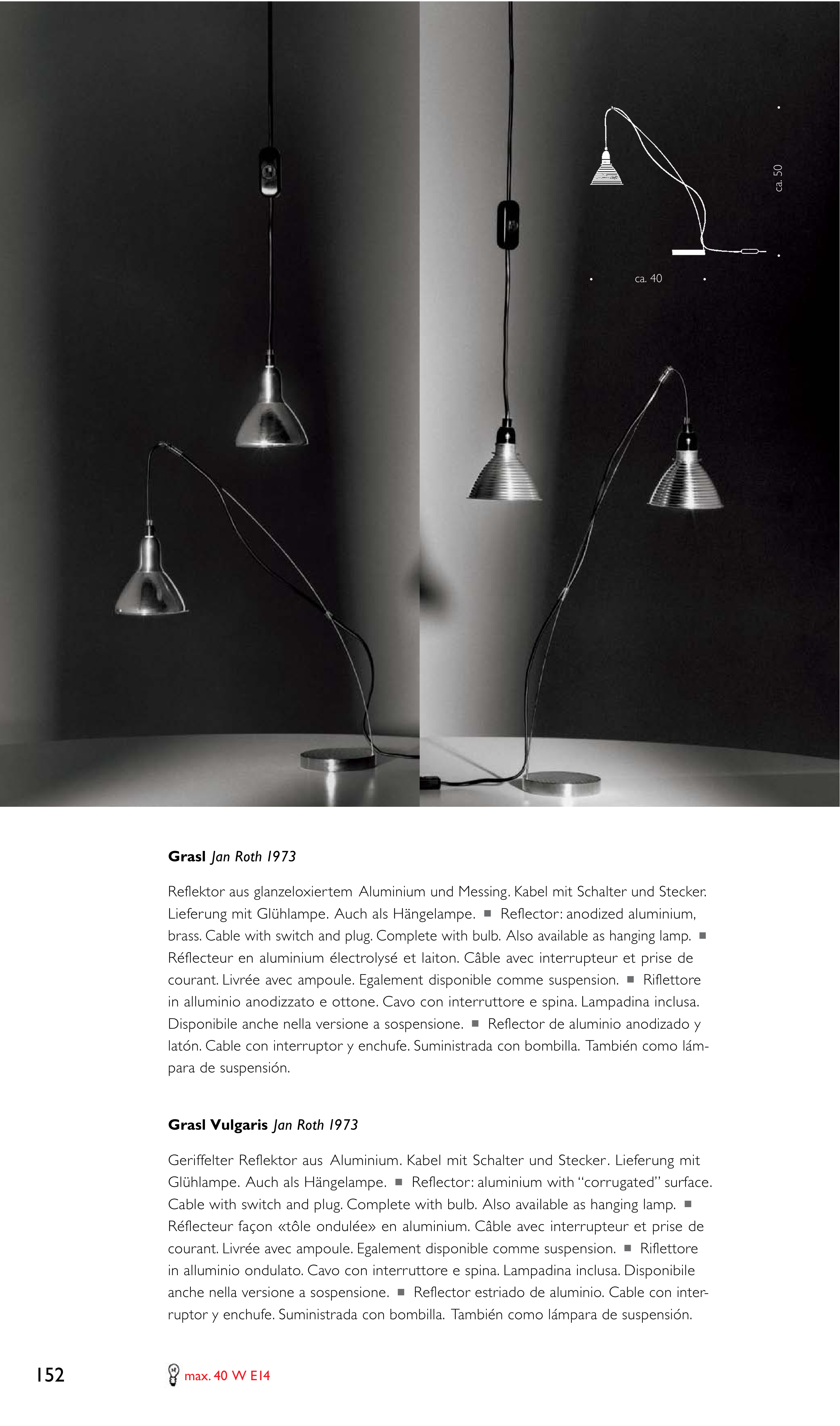 ca. 50

ca. 40

**Grasl** *Jan Roth 1973*

Reflektor aus glanzeloxiertem Aluminium und Messing. Kabel mit Schalter und Stecker. Lieferung mit Glühlampe. Auch als Hängelampe. ■ Reflector: anodized aluminium, brass. Cable with switch and plug. Complete with bulb. Also available as hanging lamp. ■ Réflecteur en aluminium électrolysé et laiton. Câble avec interrupteur et prise de courant. Livrée avec ampoule. Egalement disponible comme suspension. ■ Riflettore in alluminio anodizzato e ottone. Cavo con interruttore e spina. Lampadina inclusa. Disponibile anche nella versione a sospensione. ■ Reflector de aluminio anodizado y latón. Cable con interruptor y enchufe. Suministrada con bombilla. También como lámpara de suspensión.

**Grasl Vulgaris** *Jan Roth 1973*

Geriffelter Reflektor aus Aluminium. Kabel mit Schalter und Stecker. Lieferung mit Glühlampe. Auch als Hängelampe. ■ Reflector: aluminium with "corrugated" surface. Cable with switch and plug. Complete with bulb. Also available as hanging lamp. ■ Réflecteur façon «tôle ondulée» en aluminium. Câble avec interrupteur et prise de courant. Livrée avec ampoule. Egalement disponible comme suspension. ■ Riflettore in alluminio ondulato. Cavo con interruttore e spina. Lampadina inclusa. Disponibile anche nella versione a sospensione. ■ Reflector estriado de aluminio. Cable con interruptor y enchufe. Suministrada con bombilla. También como lámpara de suspensión.

152

max. 40 W E14